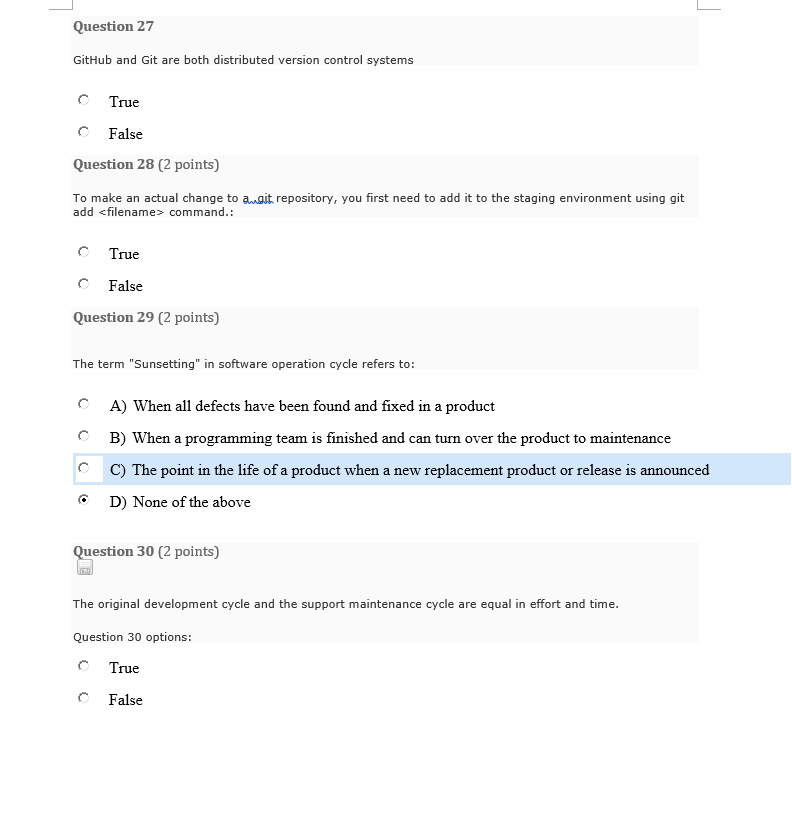 Question 27

GitHub and Git are both distributed version control systems

True

False

Question 28 (2 points)

To make an actual change to a git repository, you first need to add it to the staging environment using git add <filename> command.:

True

False

Question 29 (2 points)

The term "Sunsetting" in software operation cycle refers to:

A) When all defects have been found and fixed in a product

B) When a programming team is finished and can turn over the product to maintenance

C) The point in the life of a product when a new replacement product or release is announced

D) None of the above

Question 30 (2 points)

The original development cycle and the support maintenance cycle are equal in effort and time.

Question 30 options:

True

False